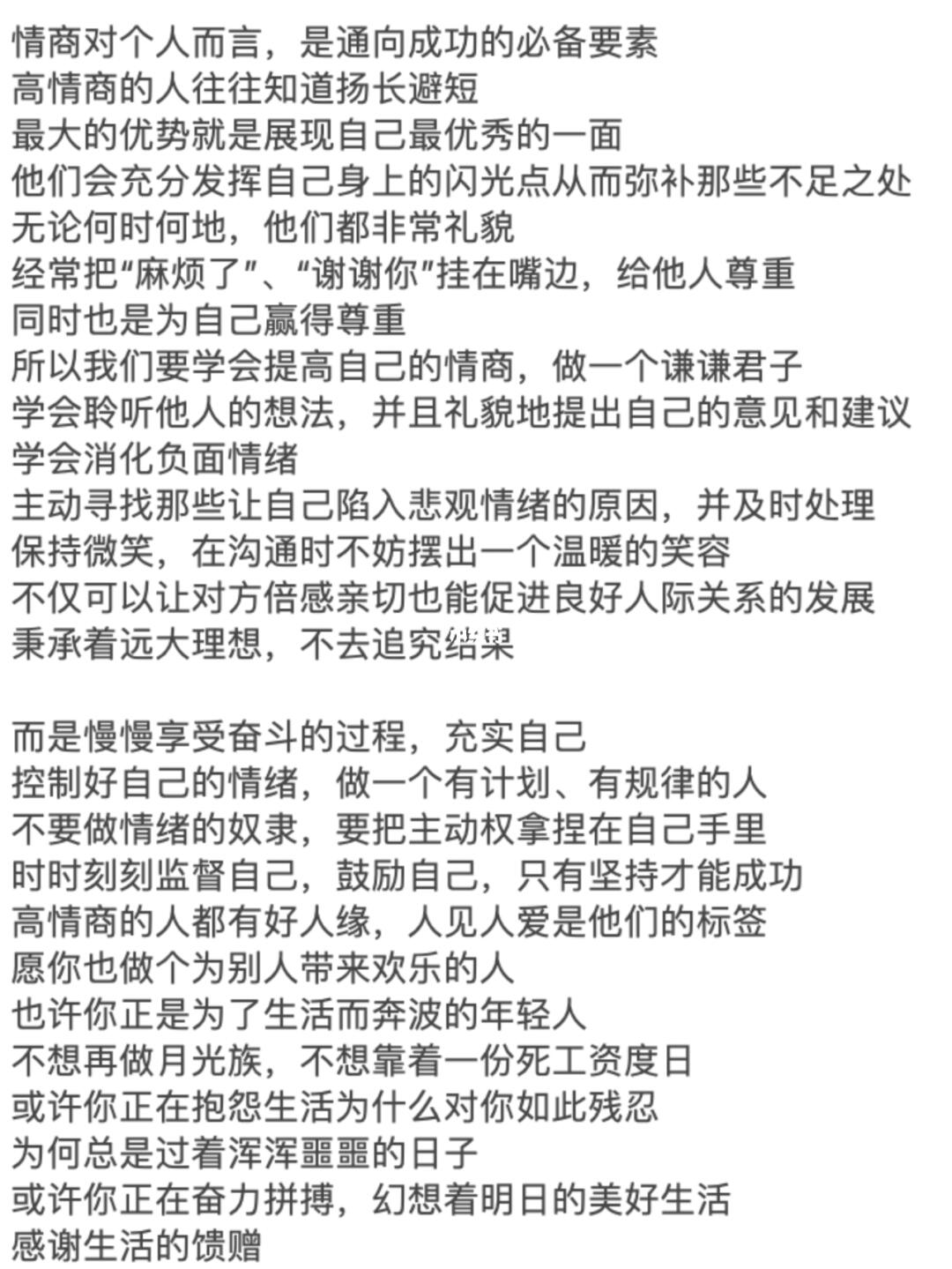 情商对个人而言，是通向成功的必备要素
高情商的人往往知道扬长避短
最大的优势就是展现自己最优秀的一面
他们会充分发挥自己身上的闪光点从而弥补那些不足之处
无论何时何地，他们都非常礼貌
经常把“麻烦了”、“谢谢你”挂在嘴边，给他人尊重
同时也是为自己赢得尊重
所以我们要学会提高自己的情商，做一个谦谦君子
学会聆听他人的想法，并且礼貌地提出自己的意见和建议
学会消化负面情绪
主动寻找那些让自己陷入悲观情绪的原因，并及时处理
保持微笑，在沟通时不妨摆出一个温暖的笑容
不仅可以让对方倍感亲切也能促进良好人际关系的发展
秉承着远大理想，不去追究结果

而是慢慢享受奋斗的过程，充实自己
控制好自己的情绪，做一个有计划、有规律的人
不要做情绪的奴隶，要把主动权拿捏在自己手里
时时刻刻监督自己，鼓励自己，只有坚持才能成功
高情商的人都有好人缘，人见人爱是他们的标签
愿你也做个为别人带来欢乐的人
也许你正是为了生活而奔波的年轻人
不想再做月光族，不想靠着一份死工资度日
或许你正在抱怨生活为什么对你如此残忍
为何总是过着浑浑噩噩的日子
或许你正在奋力拼搏，幻想着明日的美好生活
感谢生活的馈赠